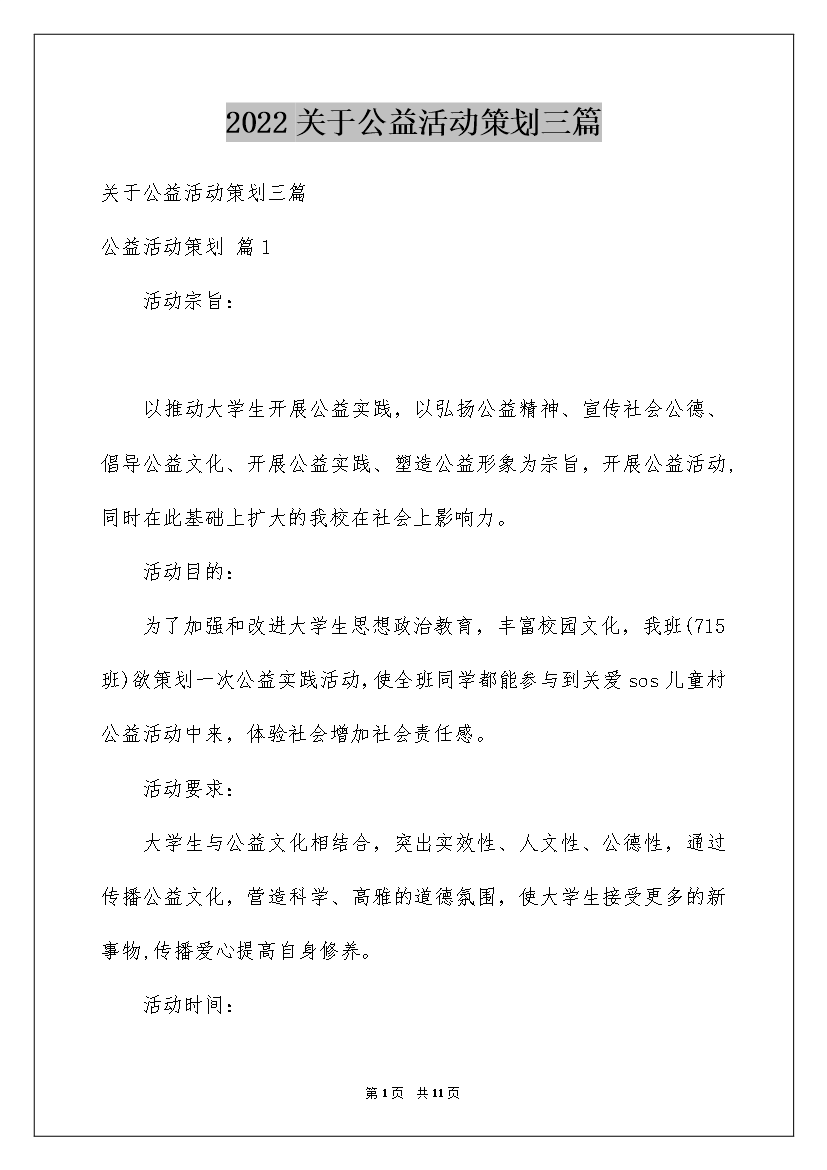 2022关于公益活动策划三篇

关于公益活动策划三篇

公益活动策划 篇1

活动宗旨：

以推动大学生开展公益实践，以弘扬公益精神、宣传社会公德、倡导公益文化、开展公益实践、塑造公益形象为宗旨，开展公益活动，同时在此基础上扩大的我校在社会上影响力。

活动目的：

为了加强和改进大学生思想政治教育，丰富校园文化，我班(715班)欲策划一次公益实践活动，使全班同学都能参与到关爱sos儿童村公益活动中来，体验社会增加社会责任感。

活动要求：

大学生与公益文化相结合，突出实效性、人文性、公德性，通过传播公益文化，营造科学、高雅的道德氛围，使大学生接受更多的新事物，传播爱心提高自身修养。

活动时间：

第1页 共11页